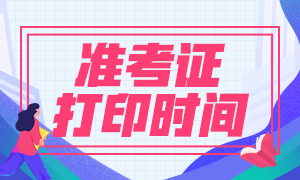 准考证
打印时间